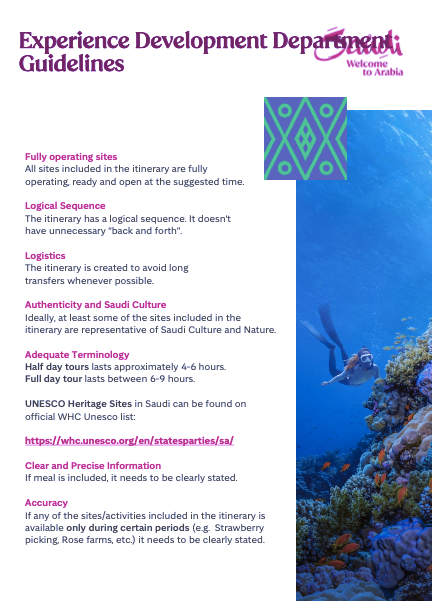 Experience Development Department Guidelines

Saudi
Welcome to Arabia

Fully operating sites
All sites included in the itinerary are fully operating, ready and open at the suggested time.

Logical Sequence
The itinerary has a logical sequence. It doesn't have unnecessary "back and forth".

Logistics
The itinerary is created to avoid long transfers whenever possible.

Authenticity and Saudi Culture
Ideally, at least some of the sites included in the itinerary are representative of Saudi Culture and Nature.

Adequate Terminology
Half day tours lasts approximately 4-6 hours.
Full day tour lasts between 6-9 hours.

UNESCO Heritage Sites in Saudi can be found on official WHC Unesco list:

https://whc.unesco.org/en/statesparties/sa/

Clear and Precise Information
If meal is included, it needs to be clearly stated.

Accuracy
If any of the sites/activities included in the itinerary is available only during certain periods (e.g. Strawberry picking, Rose farms, etc.) it needs to be clearly stated.